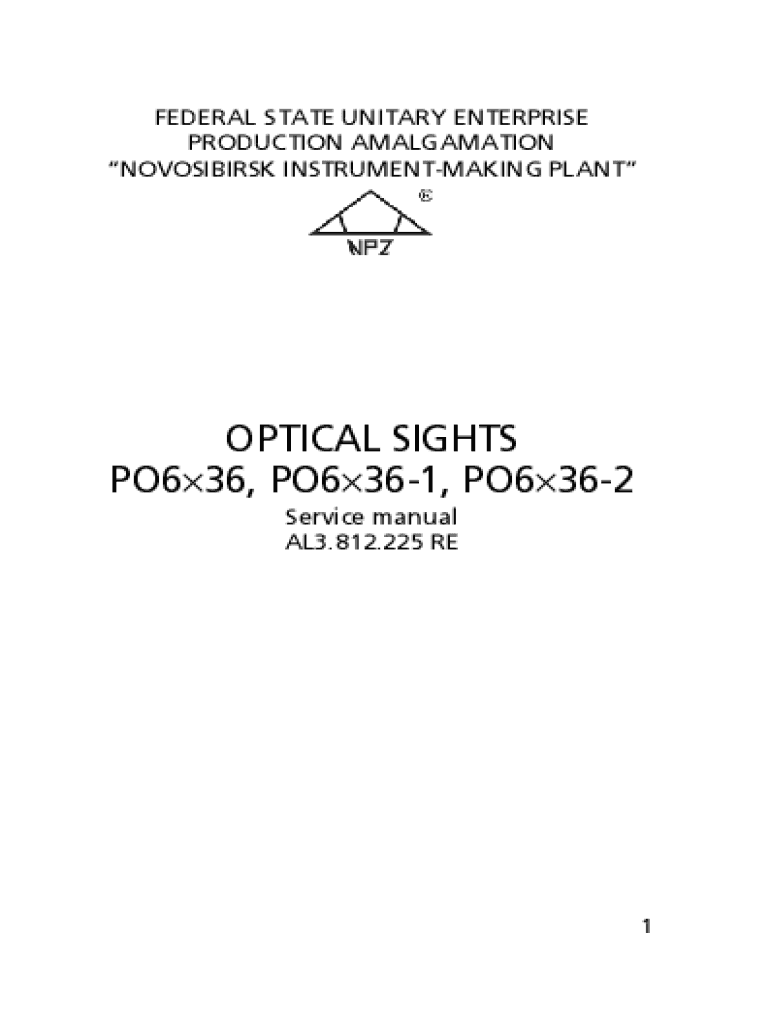 FEDERAL STATE UNITARY ENTERPRISE
PRODUCTION AMALGAMATION
"NOVOSIBIRSK INSTRUMENT-MAKING PLANT"

®

NPZ

OPTICAL SIGHTS
PO6×36, PO6×36-1, PO6×36-2

Service manual
AL3.812.225 RE

1